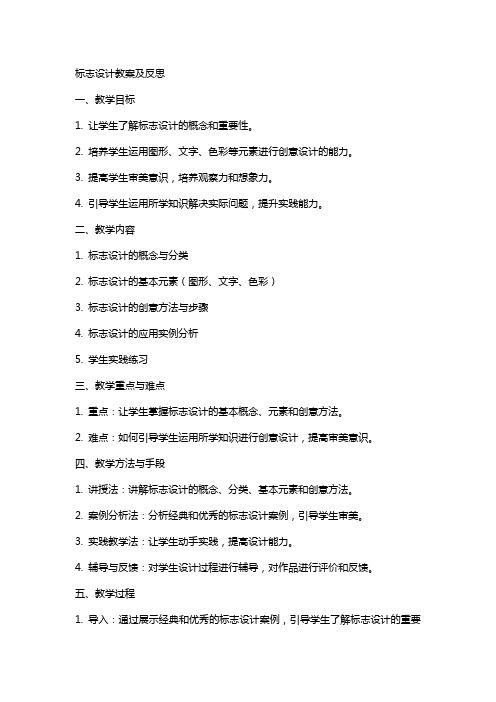 标志设计教案及反思

一、教学目标

1. 让学生了解标志设计的概念和重要性。

2. 培养学生运用图形、文字、色彩等元素进行创意设计的能力。

3. 提高学生审美意识，培养观察力和想象力。

4. 引导学生运用所学知识解决实际问题，提升实践能力。

二、教学内容

1. 标志设计的概念与分类

2. 标志设计的基本元素（图形、文字、色彩）

3. 标志设计的创意方法与步骤

4. 标志设计的应用实例分析

5. 学生实践练习

三、教学重点与难点

1. 重点：让学生掌握标志设计的基本概念、元素和创意方法。

2. 难点：如何引导学生运用所学知识进行创意设计，提高审美意识。

四、教学方法与手段

1. 讲授法：讲解标志设计的概念、分类、基本元素和创意方法。

2. 案例分析法：分析经典和优秀的标志设计案例，引导学生审美。

3. 实践教学法：让学生动手实践，提高设计能力。

4. 辅导与反馈：对学生设计过程进行辅导，对作品进行评价和反馈。

五、教学过程

1. 导入：通过展示经典和优秀的标志设计案例，引导学生了解标志设计的重要